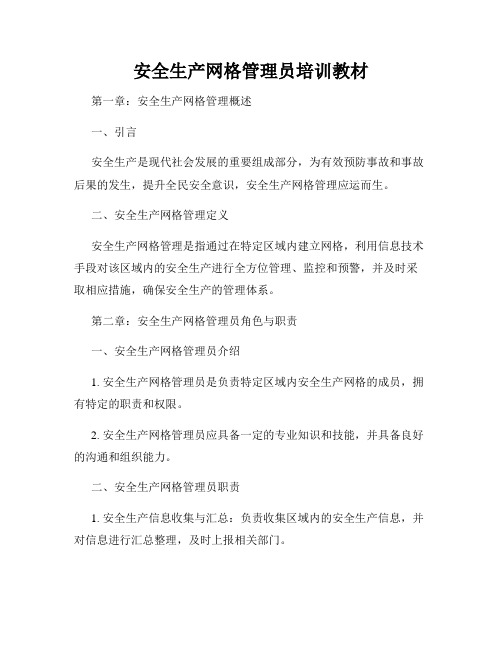 安全生产网格管理员培训教材

第一章：安全生产网格管理概述

一、引言

安全生产是现代社会发展的重要组成部分，为有效预防事故和事故后果的发生，提升全民安全意识，安全生产网格管理应运而生。

二、安全生产网格管理定义

安全生产网格管理是指通过在特定区域内建立网格，利用信息技术手段对该区域内的安全生产进行全方位管理、监控和预警，并及时采取相应措施，确保安全生产的管理体系。

第二章：安全生产网格管理员角色与职责

一、安全生产网格管理员介绍

1. 安全生产网格管理员是负责特定区域内安全生产网格的成员，拥有特定的职责和权限。

2. 安全生产网格管理员应具备一定的专业知识和技能，并具备良好的沟通和组织能力。

二、安全生产网格管理员职责

1. 安全生产信息收集与汇总：负责收集区域内的安全生产信息，并对信息进行汇总整理，及时上报相关部门。